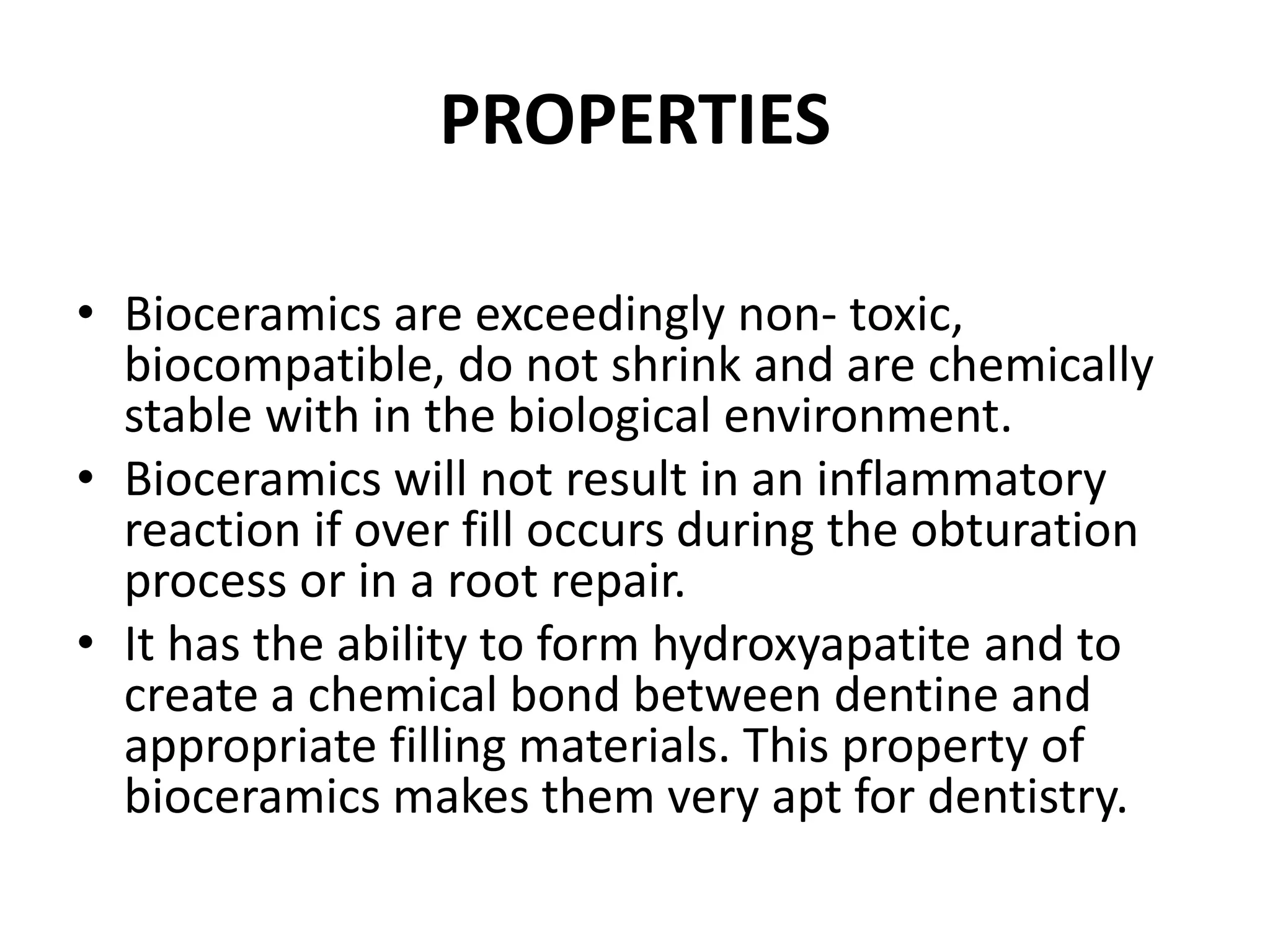 PROPERTIES

• Bioceramics are exceedingly non- toxic, biocompatible, do not shrink and are chemically stable with in the biological environment.
• Bioceramics will not result in an inflammatory reaction if over fill occurs during the obturation process or in a root repair.
• It has the ability to form hydroxyapatite and to create a chemical bond between dentine and appropriate filling materials. This property of bioceramics makes them very apt for dentistry.